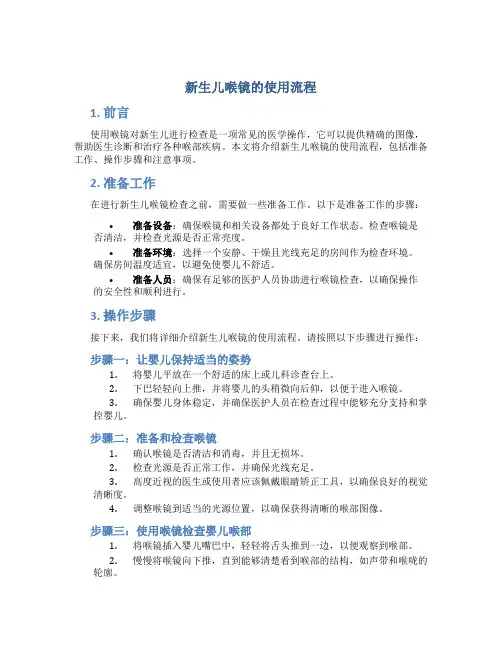 新生儿喉镜的使用流程

1. 前言

使用喉镜对新生儿进行检查是一项常见的医学操作，它可以提供精确的图像，帮助医生诊断和治疗各种喉部疾病。本文将介绍新生儿喉镜的使用流程，包括准备工作、操作步骤和注意事项。

2. 准备工作

在进行新生儿喉镜检查之前，需要做一些准备工作。以下是准备工作的步骤：

• 准备设备：确保喉镜和相关设备都处于良好工作状态。检查喉镜是否清洁，并检查光源是否正常亮度。
• 准备环境：选择一个安静、干燥且光线充足的房间作为检查环境。确保房间温度适宜，以避免使婴儿不舒适。
• 准备人员：确保有足够的医护人员协助进行喉镜检查，以确保操作的安全性和顺利进行。

3. 操作步骤

接下来，我们将详细介绍新生儿喉镜的使用流程。请按照以下步骤进行操作：

步骤一：让婴儿保持适当的姿势

1. 将婴儿平放在一个舒适的床上或儿科诊查台上。
2. 下巴轻轻向上推，并将婴儿的头稍微向后仰，以便于进入喉镜。
3. 确保婴儿身体稳定，并确保医护人员在检查过程中能够充分支持和掌控婴儿。

步骤二：准备和检查喉镜

1. 确认喉镜是否清洁和消毒，并且无损坏。
2. 检查光源是否正常工作，并确保光线充足。
3. 高度近视的医生或使用者应该佩戴眼睛矫正工具，以确保良好的视觉清晰度。
4. 调整喉镜到适当的光源位置，以确保获得清晰的喉部图像。

步骤三：使用喉镜检查婴儿喉部

1. 将喉镜插入婴儿嘴巴中，轻轻将舌头推到一边，以便观察到喉部。
2. 慢慢将喉镜向下推，直到能够清楚看到喉部的结构，如声带和喉咙的轮廓。